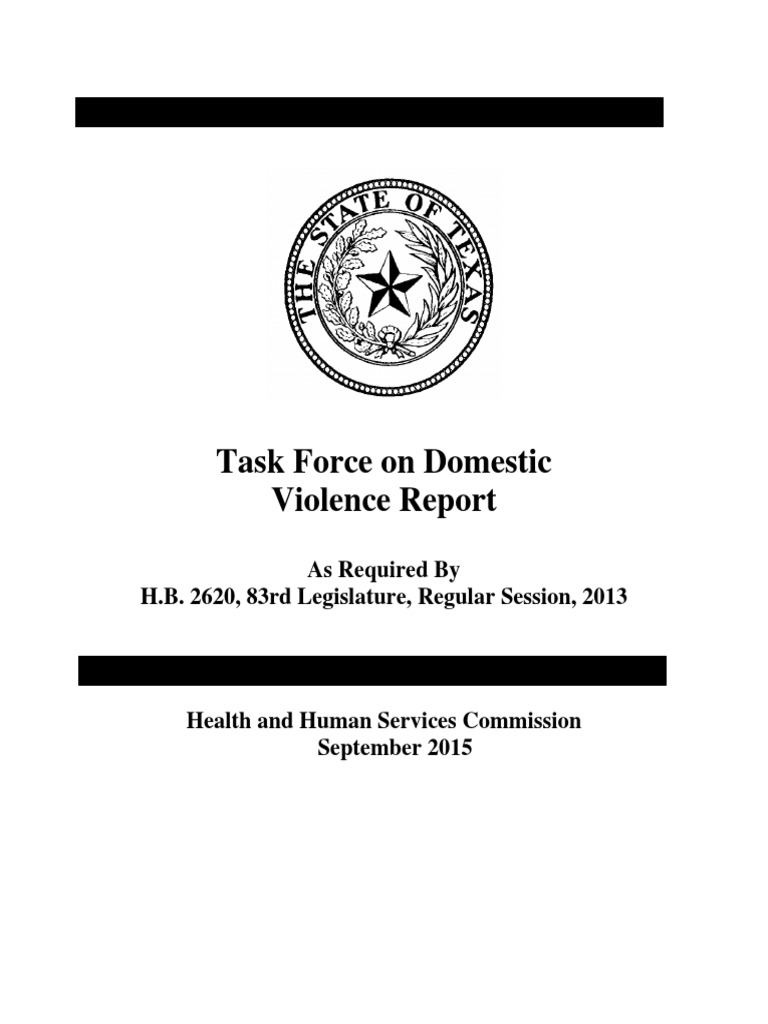 THE STATE OF TEXAS

Task Force on Domestic Violence Report

As Required By
H.B. 2620, 83rd Legislature, Regular Session, 2013

Health and Human Services Commission
September 2015